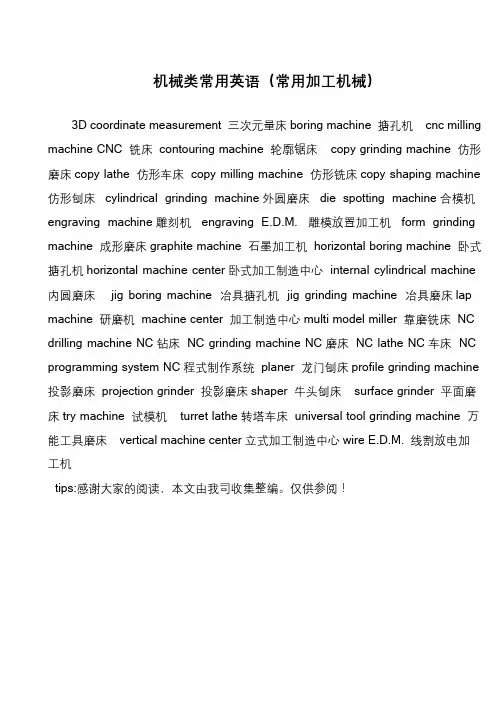 机械类常用英语（常用加工机械）

3D coordinate measurement 三次元量床 boring machine 搪孔机 cnc milling machine CNC 铣床 contouring machine 轮廓锯床 copy grinding machine 仿形磨床 copy lathe 仿形车床 copy milling machine 仿形铣床 copy shaping machine 仿形刨床 cylindrical grinding machine 外圆磨床 die spotting machine 合模机 engraving machine 雕刻机 engraving E.D.M. 雕模放置加工机 form grinding machine 成形磨床 graphite machine 石墨加工机 horizontal boring machine 卧式搪孔机 horizontal machine center 卧式加工制造中心 internal cylindrical machine 内圆磨床 jig boring machine 冶具搪孔机 jig grinding machine 冶具磨床 lap machine 研磨机 machine center 加工制造中心 multi model miller 靠磨铣床 NC drilling machine NC 钻床 NC grinding machine NC 磨床 NC lathe NC 车床 NC programming system NC 程式制作系统 planer 龙门刨床 profile grinding machine 投影磨床 projection grinder 投影磨床 shaper 牛头刨床 surface grinder 平面磨床 try machine 试模机 turret lathe 转塔车床 universal tool grinding machine 万能工具磨床 vertical machine center 立式加工制造中心 wire E.D.M. 线割放电加工机

tips:感谢大家的阅读，本文由我司收集整编。仅供参阅！